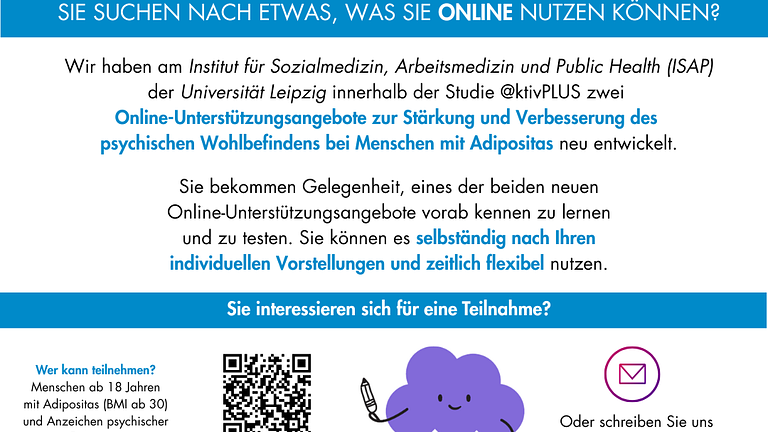 SIE SUCHEN NACH ETWAS, WAS SIE ONLINE NUTZEN KÖNNEN?

Wir haben am Institut für Sozialmedizin, Arbeitsmedizin und Public Health (ISAP) der Universität Leipzig innerhalb der Studie @ktivPLUS zwei Online-Unterstützungsangebote zur Stärkung und Verbesserung des psychischen Wohlbefindens bei Menschen mit Adipositas neu entwickelt.

Sie bekommen Gelegenheit, eines der beiden neuen Online-Unterstützungsangebote vorab kennen zu lernen und zu testen. Sie können es selbständig nach Ihren individuellen Vorstellungen und zeitlich flexibel nutzen.

Sie interessieren sich für eine Teilnahme?

Wer kann teilnehmen?
Menschen ab 18 Jahren mit Adipositas (BMI ab 30) und Anzeichen psychischer

Oder schreiben Sie uns